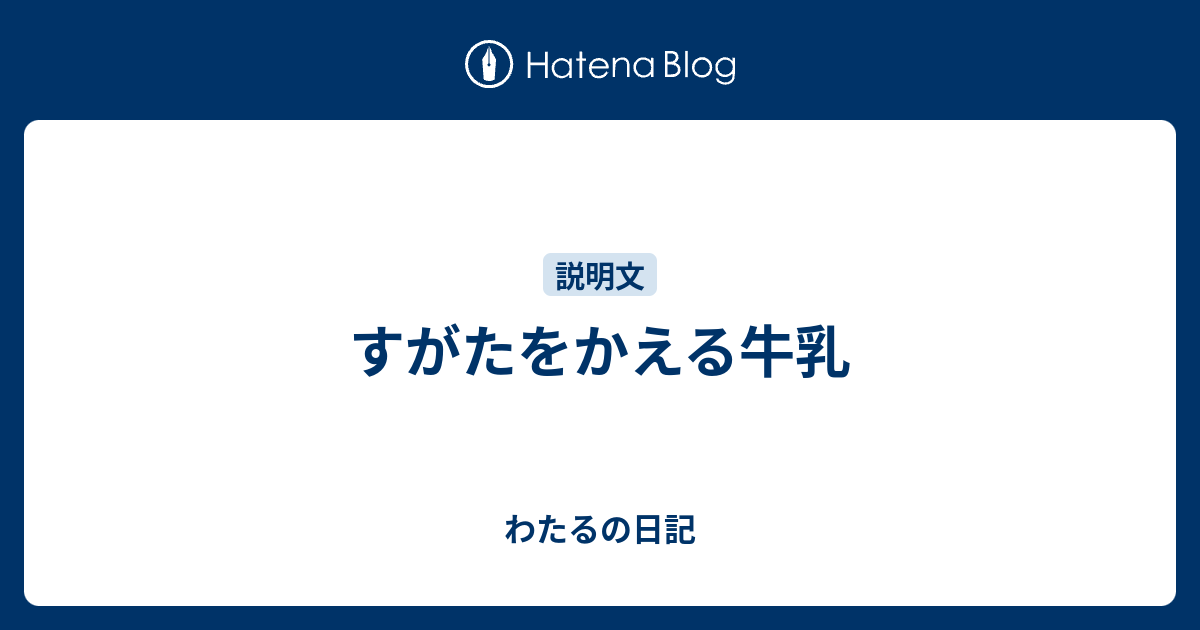 Hatena Blog

説明文

すがたをかえる牛乳

わたるの日記